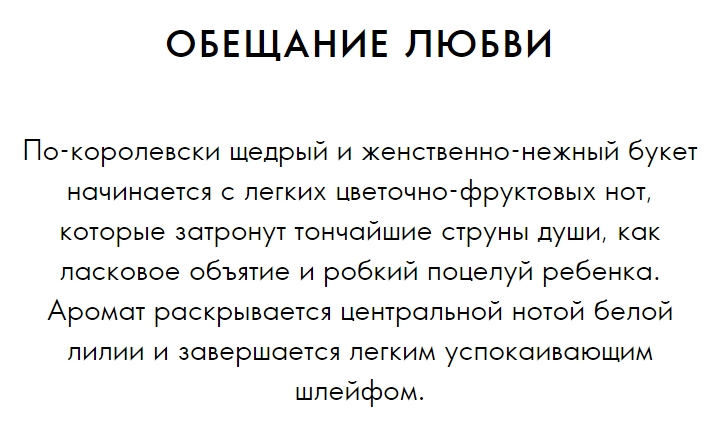 ОБЕЩАНИЕ ЛЮБВИ

По-королевски щедрый и женственно-нежный букет начинается с легких цветочно-фруктовых нот, которые затронут тончайшие струны души, как ласковое объятие и робкий поцелуй ребенка. Аромат раскрывается центральной нотой белой лилии и завершается легким успокаивающим шлейфом.